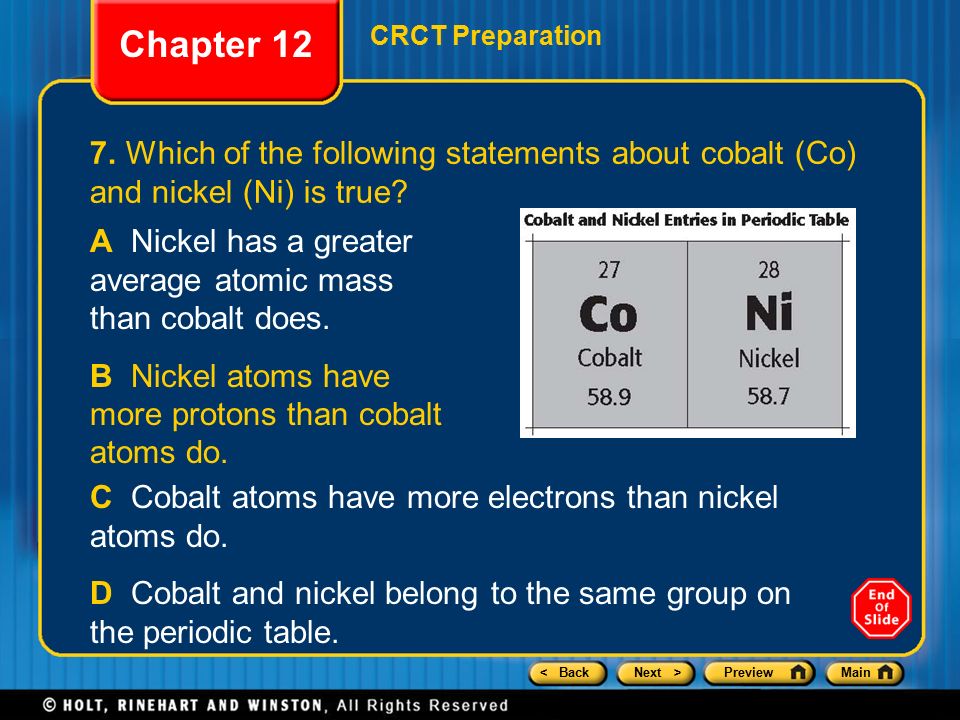 Chapter 12

CRCT Preparation

7. Which of the following statements about cobalt (Co) and nickel (Ni) is true?

A Nickel has a greater average atomic mass than cobalt does.

B Nickel atoms have more protons than cobalt atoms do.

C Cobalt atoms have more electrons than nickel atoms do.

D Cobalt and nickel belong to the same group on the periodic table.

Cobalt and Nickel Entries in Periodic Table

| 27 Co Cobalt 58.9 | 28 Ni Nickel 58.7 |
|---|---|

End Of Slide

< Back   Next >   Preview   Main

© HOLT, RINEHART AND WINSTON, All Rights Reserved